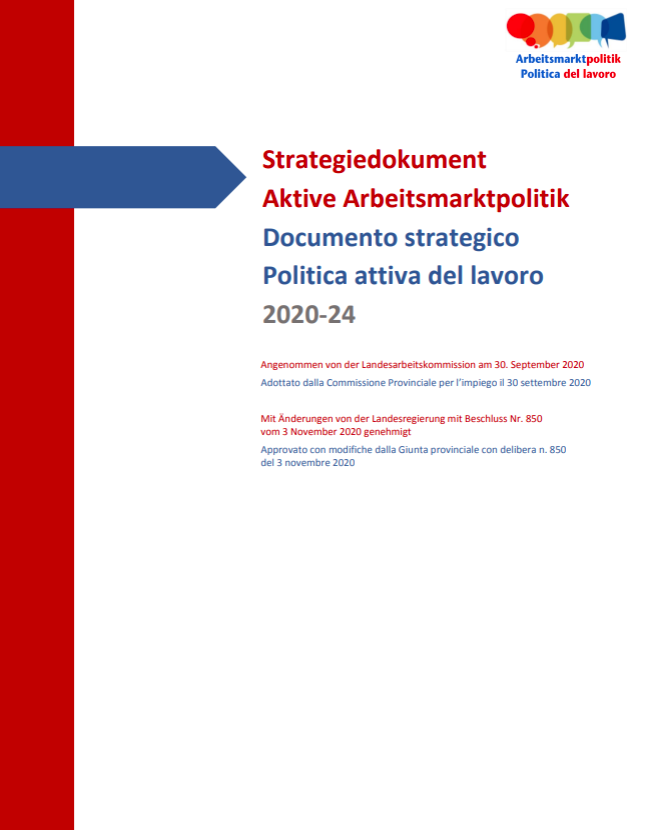 Arbeitsmarktpolitik
Politica del lavoro

Strategiedokument
Aktive Arbeitsmarktpolitik
Documento strategico
Politica attiva del lavoro
2020-24

Angenommen von der Landesarbeitskommission am 30. September 2020
Adottato dalla Commissione Provinciale per l'impiego il 30 settembre 2020

Mit Änderungen von der Landesregierung mit Beschluss Nr. 850 vom 3 November 2020 genehmigt
Approvato con modifiche dalla Giunta provinciale con delibera n. 850 del 3 novembre 2020